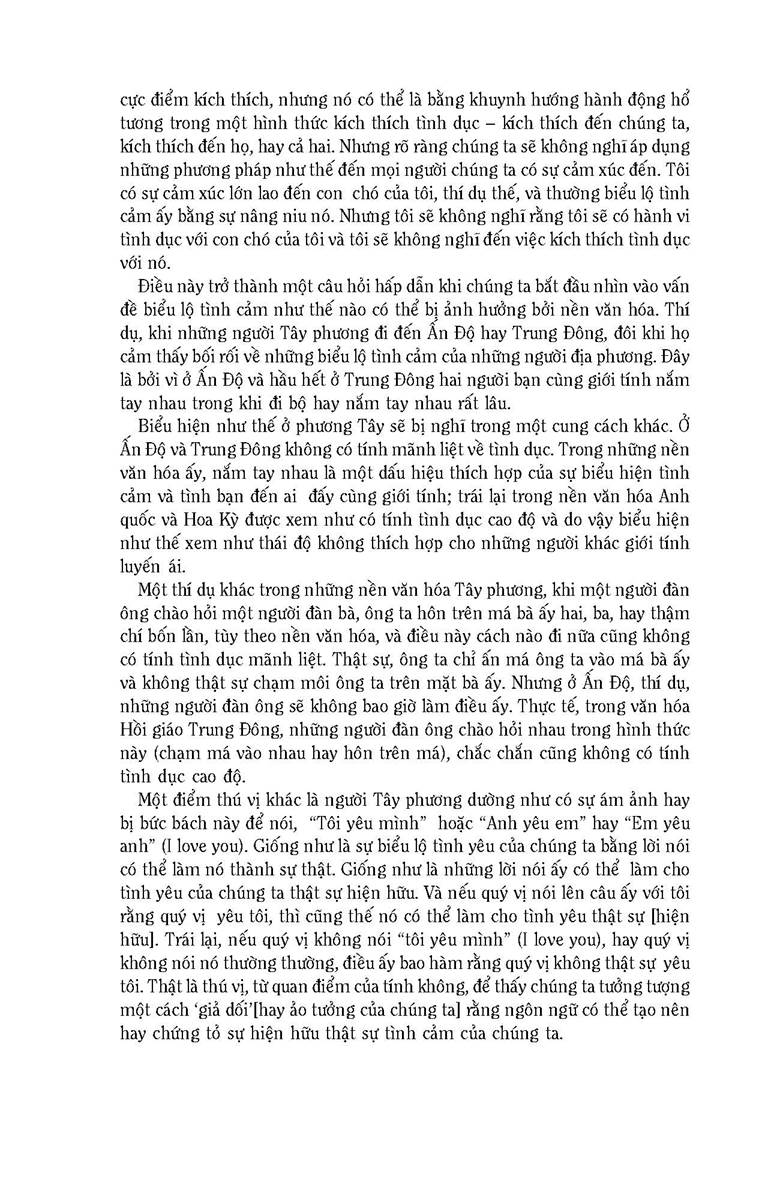 cực điểm kích thích, nhưng nó có thể là bằng khuynh hướng hành động hổ tương trong một hình thức kích thích tình dục – kích thích đến chúng ta, kích thích đến họ, hay cả hai. Nhưng rõ ràng chúng ta sẽ không nghĩ áp dụng những phương pháp như thế đến mọi người chúng ta có sự cảm xúc đến. Tôi có sự cảm xúc lớn lao đến con chó của tôi, thí dụ thế, và thường biểu lộ tình cảm ấy bằng sự nâng niu nó. Nhưng tôi sẽ không nghĩ rằng tôi sẽ có hành vi tình dục với con chó của tôi và tôi sẽ không nghĩ đến việc kích thích tình dục với nó.

Điều này trở thành một câu hỏi hấp dẫn khi chúng ta bắt đầu nhìn vào vấn đề biểu lộ tình cảm như thế nào có thể bị ảnh hưởng bởi nền văn hóa. Thí dụ, khi những người Tây phương đi đến Ấn Độ hay Trung Đông, đôi khi họ cảm thấy bối rối về những biểu lộ tình cảm của những người địa phương. Đây là bởi vì ở Ấn Độ và hầu hết ở Trung Đông hai người bạn cùng giới tính nắm tay nhau trong khi đi bộ hay nắm tay nhau rất lâu.

Biểu hiện như thế ở phương Tây sẽ bị nghĩ trong một cung cách khác. Ở Ấn Độ và Trung Đông không có tính mãnh liệt về tình dục. Trong những nền văn hóa ấy, nắm tay nhau là một dấu hiệu thích hợp của sự biểu hiện tình cảm và tình bạn đến ai đấy cùng giới tính; trái lại trong nền văn hóa Anh quốc và Hoa Kỳ được xem như có tính tình dục cao độ và do vậy biểu hiện như thế xem như thái độ không thích hợp cho những người khác giới tính luyến ái.

Một thí dụ khác trong những nền văn hóa Tây phương, khi một người đàn ông chào hỏi một người đàn bà, ông ta hôn trên má bà ấy hai, ba, hay thậm chí bốn lần, tùy theo nền văn hóa, và điều này cách nào đi nữa cũng không có tính tình dục mãnh liệt. Thật sự, ông ta chỉ ấn má ông ta vào má bà ấy và không thật sự chạm môi ông ta trên mặt bà ấy. Nhưng ở Ấn Độ, thí dụ, những người đàn ông sẽ không bao giờ làm điều ấy. Thực tế, trong văn hóa Hồi giáo Trung Đông, những người đàn ông chào hỏi nhau trong hình thức này (chạm má vào nhau hay hôn trên má), chắc chắn cũng không có tính tình dục cao độ.

Một điểm thú vị khác là người Tây phương dường như có sự ám ảnh hay bị bức bách này để nói, "Tôi yêu mình" hoặc "Anh yêu em" hay "Em yêu anh" (I love you). Giống như là sự biểu lộ tình yêu của chúng ta bằng lời nói có thể làm nó thành sự thật. Giống như là những lời nói ấy có thể làm cho tình yêu của chúng ta thật sự hiện hữu. Và nếu quý vị nói lên câu ấy với tôi rằng quý vị yêu tôi, thì cũng thế nó có thể làm cho tình yêu thật sự [hiện hữu]. Trái lại, nếu quý vị không nói "tôi yêu mình" (I love you), hay quý vị không nói nó thường thường, điều ấy bao hàm rằng quý vị không thật sự yêu tôi. Thật là thú vị, từ quan điểm của tính không, để thấy chúng ta tưởng tượng một cách 'giả dối'[hay ảo tưởng của chúng ta] rằng ngôn ngữ có thể tạo nên hay chứng tỏ sự hiện hữu thật sự tình cảm của chúng ta.